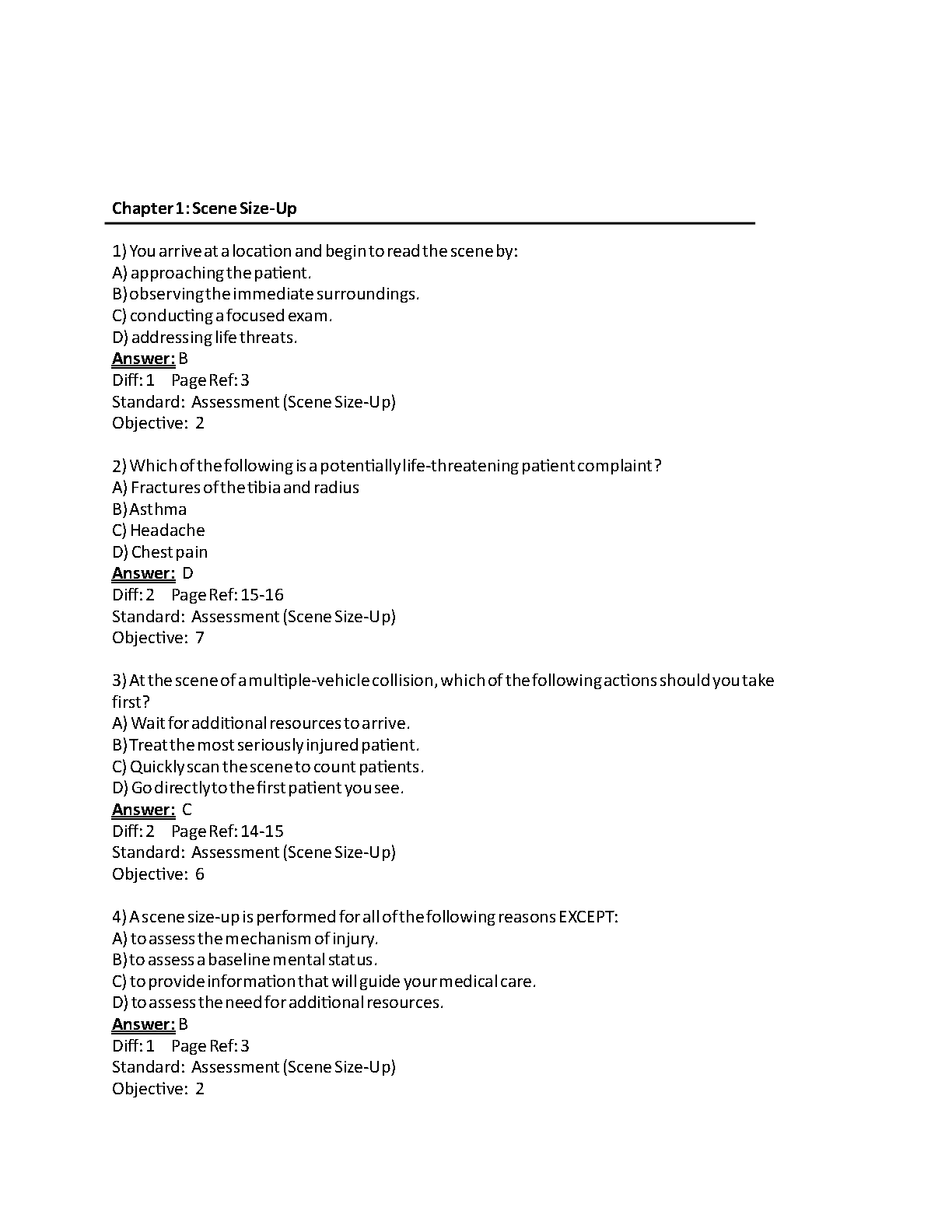 Chapter 1: Scene Size-Up

1) You arrive at a location and begin to read the scene by:
A) approaching the patient.
B) observing the immediate surroundings.
C) conducting a focused exam.
D) addressing life threats.
Answer: B
Diff: 1 Page Ref: 3
Standard: Assessment (Scene Size-Up)
Objective: 2

2) Which of the following is a potentially life-threatening patient complaint?
A) Fractures of the tibia and radius
B) Asthma
C) Headache
D) Chest pain
Answer: D
Diff: 2 Page Ref: 15-16
Standard: Assessment (Scene Size-Up)
Objective: 7

3) At the scene of a multiple-vehicle collision, which of the following actions should you take first?
A) Wait for additional resources to arrive.
B) Treat the most seriously injured patient.
C) Quickly scan the scene to count patients.
D) Go directly to the first patient you see.
Answer: C
Diff: 2 Page Ref: 14-15
Standard: Assessment (Scene Size-Up)
Objective: 6

4) A scene size-up is performed for all of the following reasons EXCEPT:
A) to assess the mechanism of injury.
B) to assess a baseline mental status.
C) to provide information that will guide your medical care.
D) to assess the need for additional resources.
Answer: B
Diff: 1 Page Ref: 3
Standard: Assessment (Scene Size-Up)
Objective: 2